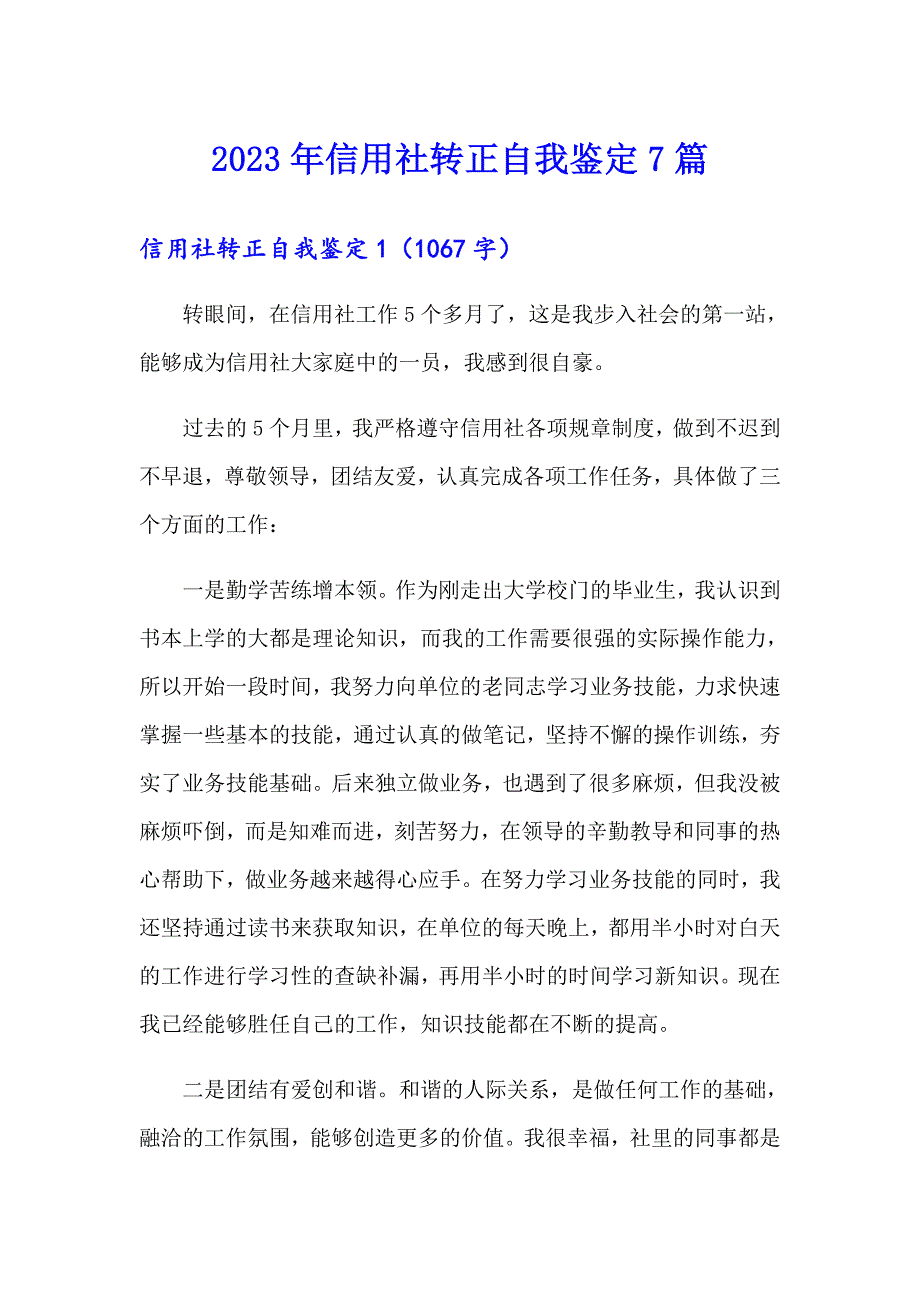 2023年信用社转正自我鉴定7篇

信用社转正自我鉴定1（1067字）

转眼间，在信用社工作5个多月了，这是我步入社会的第一站，能够成为信用社大家庭中的一员，我感到很自豪。

过去的5个月里，我严格遵守信用社各项规章制度，做到不迟到不早退，尊敬领导，团结友爱，认真完成各项工作任务，具体做了三个方面的工作：

一是勤学苦练增本领。作为刚走出大学校门的毕业生，我认识到书本上学的大都是理论知识，而我的工作需要很强的实际操作能力，所以开始一段时间，我努力向单位的老同志学习业务技能，力求快速掌握一些基本的技能，通过认真的做笔记，坚持不懈的操作训练，夯实了业务技能基础。后来独立做业务，也遇到了很多麻烦，但我没被麻烦吓倒，而是知难而进，刻苦努力，在领导的辛勤教导和同事的热心帮助下，做业务越来越得心应手。在努力学习业务技能的同时，我还坚持通过读书来获取知识，在单位的每天晚上，都用半小时对白天的工作进行学习性的查缺补漏，再用半小时的时间学习新知识。现在我已经能够胜任自己的工作，知识技能都在不断的提高。

二是团结有爱创和谐。和谐的人际关系，是做任何工作的基础，融洽的工作氛围，能够创造更多的价值。我很幸福，社里的同事都是